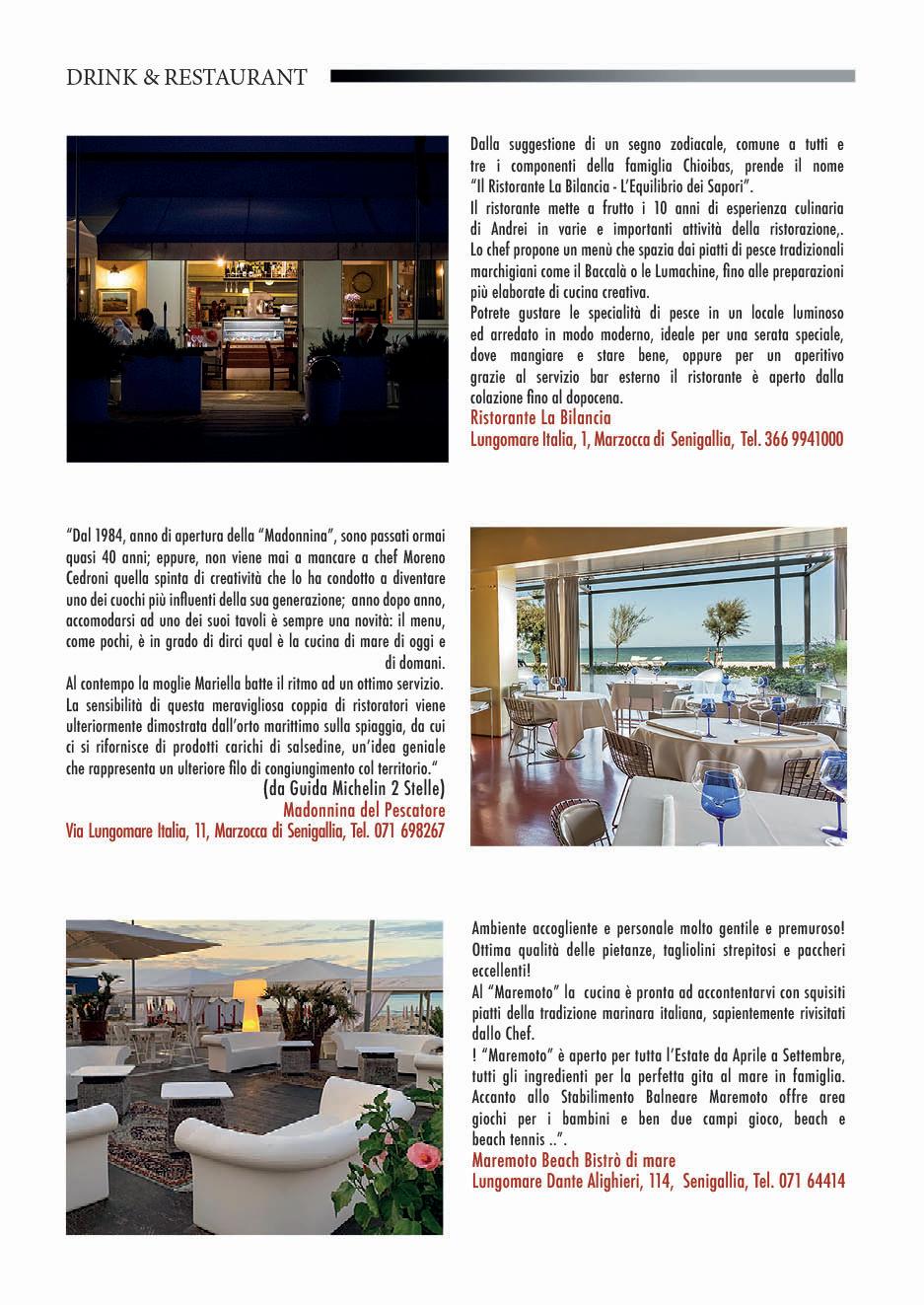 DRINK & RESTAURANT

Dalla suggestione di un segno zodiacale, comune a tutti e tre i componenti della famiglia Chioibas, prende il nome "Il Ristorante La Bilancia - L'Equilibrio dei Sapori".
Il ristorante mette a frutto i 10 anni di esperienza culinaria di Andrei in varie e importanti attività della ristorazione,.
Lo chef propone un menù che spazia dai piatti di pesce tradizionali marchigiani come il Baccalà o le Lumachine, fino alle preparazioni più elaborate di cucina creativa.
Potrete gustare le specialità di pesce in un locale luminoso ed arredato in modo moderno, ideale per una serata speciale, dove mangiare e stare bene, oppure per un aperitivo grazie al servizio bar esterno il ristorante è aperto dalla colazione fino al dopocena.
Ristorante La Bilancia
Lungomare Italia, 1, Marzocca di Senigallia, Tel. 366 9941000

"Dal 1984, anno di apertura della "Madonnina", sono passati ormai quasi 40 anni; eppure, non viene mai a mancare a chef Moreno Cedroni quella spinta di creatività che lo ha condotto a diventare uno dei cuochi più influenti della sua generazione; anno dopo anno, accomodarsi ad uno dei suoi tavoli è sempre una novità: il menu, come pochi, è in grado di dirci qual è la cucina di mare di oggi e di domani.
Al contempo la moglie Mariella batte il ritmo ad un ottimo servizio.
La sensibilità di questa meravigliosa coppia di ristoratori viene ulteriormente dimostrata dall'orto marittimo sulla spiaggia, da cui ci si rifornisce di prodotti carichi di salsedine, un'idea geniale che rappresenta un ulteriore filo di congiungimento col territorio."
(da Guida Michelin 2 Stelle)
Madonnina del Pescatore
Via Lungomare Italia, 11, Marzocca di Senigallia, Tel. 071 698267

Ambiente accogliente e personale molto gentile e premuroso! Ottima qualità delle pietanze, tagliolini strepitosi e paccheri eccellenti!
Al "Maremoto" la cucina è pronta ad accontentarvi con squisiti piatti della tradizione marinara italiana, sapientemente rivisitati dallo Chef.
! "Maremoto" è aperto per tutta l'Estate da Aprile a Settembre, tutti gli ingredienti per la perfetta gita al mare in famiglia. Accanto allo Stabilimento Balneare Maremoto offre area giochi per i bambini e ben due campi gioco, beach e beach tennis ..".
Maremoto Beach Bistrò di mare
Lungomare Dante Alighieri, 114, Senigallia, Tel. 071 64414